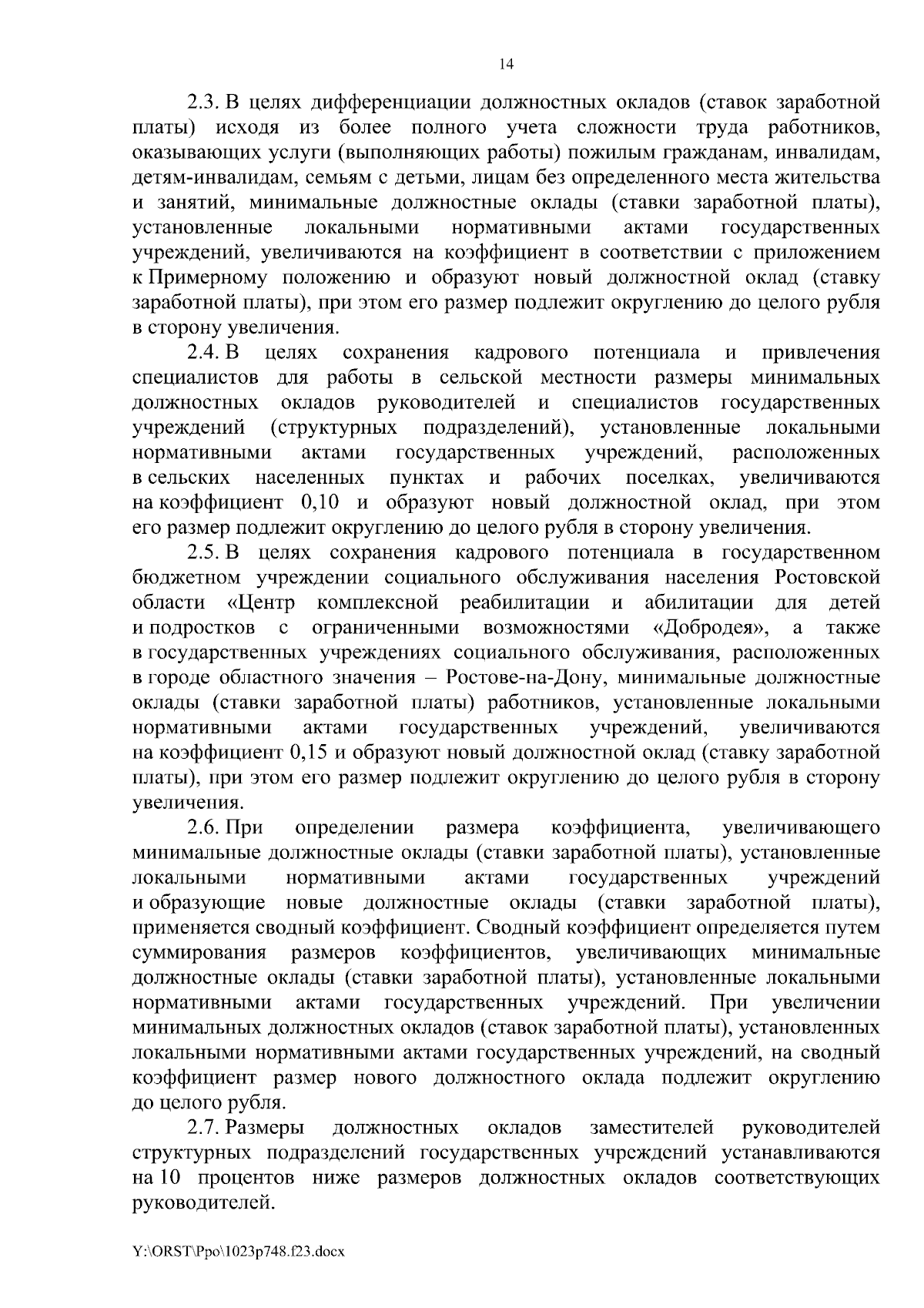 14

2.3. В целях дифференциации должностных окладов (ставок заработной платы) исходя из более полного учета сложности труда работников, оказывающих услуги (выполняющих работы) пожилым гражданам, инвалидам, детям-инвалидам, семьям с детьми, лицам без определенного места жительства и занятий, минимальные должностные оклады (ставки заработной платы), установленные локальными нормативными актами государственных учреждений, увеличиваются на коэффициент в соответствии с приложением к Примерному положению и образуют новый должностной оклад (ставку заработной платы), при этом его размер подлежит округлению до целого рубля в сторону увеличения.

2.4. В целях сохранения кадрового потенциала и привлечения специалистов для работы в сельской местности размеры минимальных должностных окладов руководителей и специалистов государственных учреждений (структурных подразделений), установленные локальными нормативными актами государственных учреждений, расположенных в сельских населенных пунктах и рабочих поселках, увеличиваются на коэффициент 0,10 и образуют новый должностной оклад, при этом его размер подлежит округлению до целого рубля в сторону увеличения.

2.5. В целях сохранения кадрового потенциала в государственном бюджетном учреждении социального обслуживания населения Ростовской области «Центр комплексной реабилитации и абилитации для детей и подростков с ограниченными возможностями «Добродея», а также в государственных учреждениях социального обслуживания, расположенных в городе областного значения – Ростове-на-Дону, минимальные должностные оклады (ставки заработной платы) работников, установленные локальными нормативными актами государственных учреждений, увеличиваются на коэффициент 0,15 и образуют новый должностной оклад (ставку заработной платы), при этом его размер подлежит округлению до целого рубля в сторону увеличения.

2.6. При определении размера коэффициента, увеличивающего минимальные должностные оклады (ставки заработной платы), установленные локальными нормативными актами государственных учреждений и образующие новые должностные оклады (ставки заработной платы), применяется сводный коэффициент. Сводный коэффициент определяется путем суммирования размеров коэффициентов, увеличивающих минимальные должностные оклады (ставки заработной платы), установленные локальными нормативными актами государственных учреждений. При увеличении минимальных должностных окладов (ставок заработной платы), установленных локальными нормативными актами государственных учреждений, на сводный коэффициент размер нового должностного оклада подлежит округлению до целого рубля.

2.7. Размеры должностных окладов заместителей руководителей структурных подразделений государственных учреждений устанавливаются на 10 процентов ниже размеров должностных окладов соответствующих руководителей.

Y:\ORST\Ppo\1023p748.f23.docx